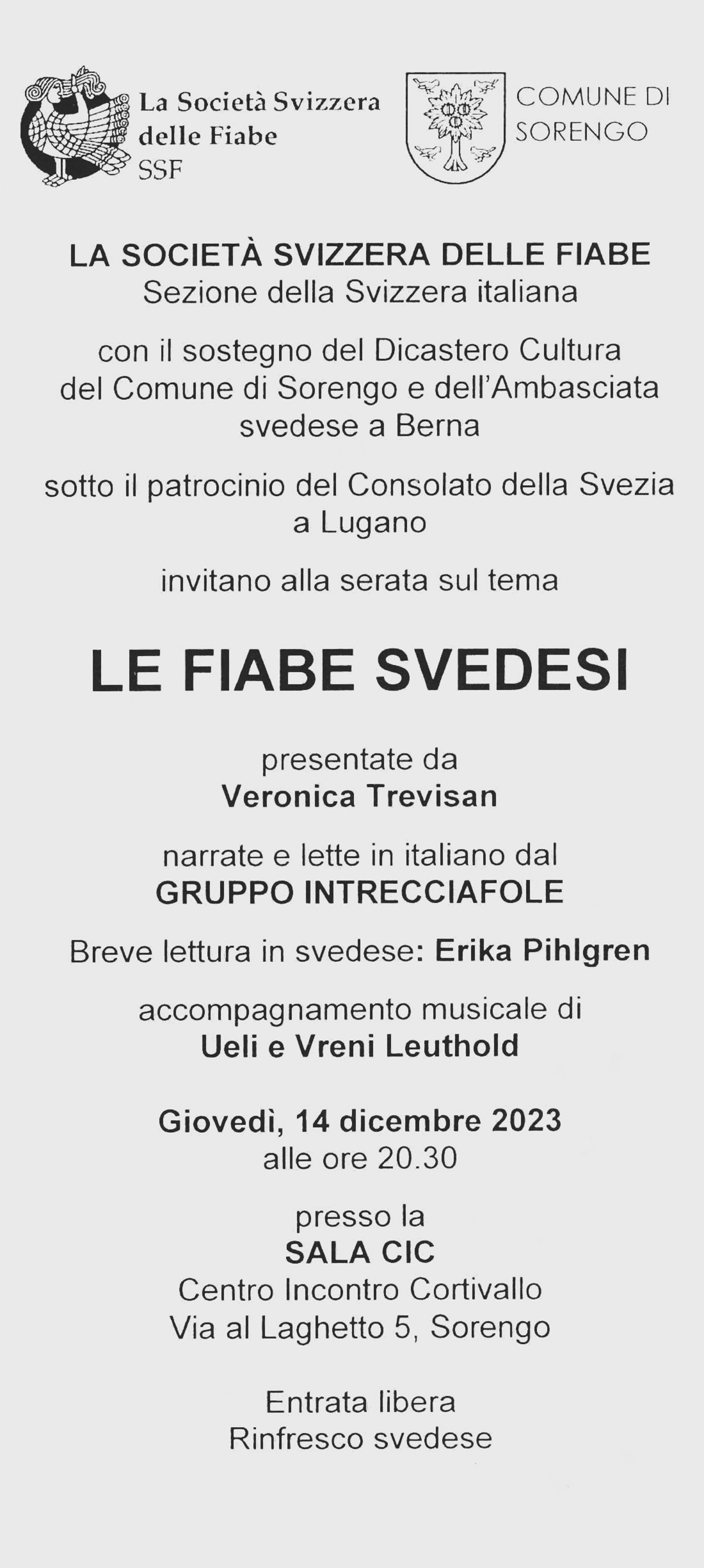 La Società Svizzera delle Fiabe
SSF

COMUNE DI SORENGO

LA SOCIETÀ SVIZZERA DELLE FIABE
Sezione della Svizzera italiana

con il sostegno del Dicastero Cultura del Comune di Sorengo e dell'Ambasciata svedese a Berna

sotto il patrocinio del Consolato della Svezia a Lugano

invitano alla serata sul tema

LE FIABE SVEDESI

presentate da
Veronica Trevisan

narrate e lette in italiano dal
GRUPPO INTRECCIAFOLE

Breve lettura in svedese: Erika Pihlgren

accompagnamento musicale di
Ueli e Vreni Leuthold

Giovedì, 14 dicembre 2023
alle ore 20.30

presso la
SALA CIC
Centro Incontro Cortivallo
Via al Laghetto 5, Sorengo

Entrata libera
Rinfresco svedese